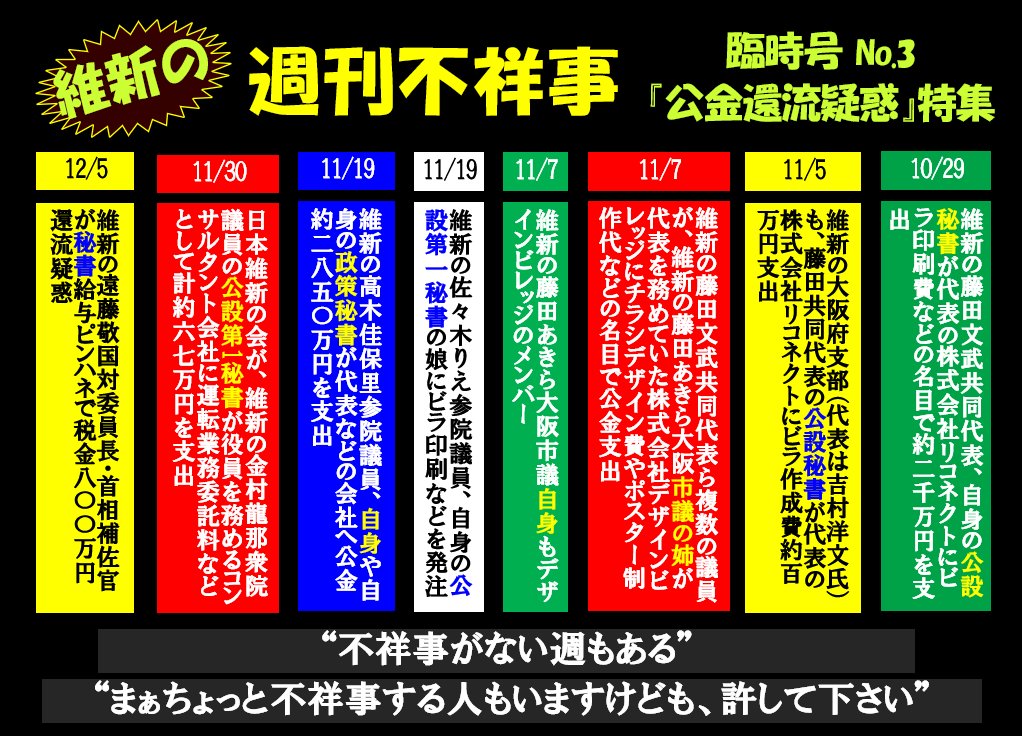 維新の 週刊不祥事

臨時号 No.3
『公金還流疑惑』特集

12/5
維新の遠藤敬国対委員長・首相補佐官が秘書給与ピンハネで税金八〇〇万円還流疑惑

11/30
日本維新の会が、維新の金村龍那衆院議員の公設第一秘書が役員を務めるコンサルタント会社に運転業務委託料などとして計約六七万円を支出

11/19
維新の高木佳保里参院議員、自身や自身の政策秘書が代表などの会社へ公金約二八五〇万円を支出

11/19
維新の佐々木りえ参院議員、自身の公設第一秘書の娘にビラ印刷などを発注

11/7
維新の藤田あきら大阪市議自身もデザインビレッジのメンバー

11/7
維新の藤田文武共同代表ら複数の議員が、維新の藤田あきら大阪市議の姉が代表を務めていた株式会社デザインビレッジにチラシデザイン費やポスター制作代などの名目で公金支出

11/5
維新の大阪府支部(代表は吉村洋文氏)も、藤田共同代表の公設秘書が代表の株式会社リコネクトにビラ作成費約百万円支出

10/29
維新の藤田文武共同代表、自身の公設秘書が代表の株式会社リコネクトにビラ印刷費などの名目で約二千万円を支出

“不祥事がない週もある”
“まぁちょっと不祥事する人もいますけども、許して下さい”